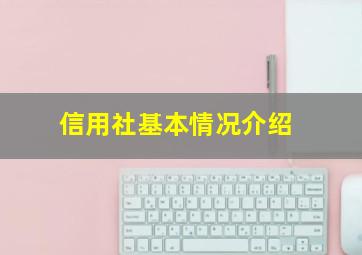 信用社基本情况介绍